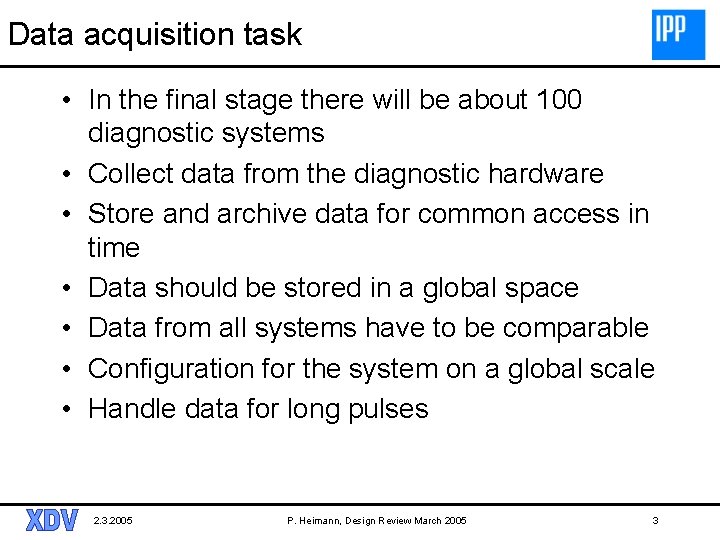 Data acquisition task

IPP

• In the final stage there will be about 100 diagnostic systems
• Collect data from the diagnostic hardware
• Store and archive data for common access in time
• Data should be stored in a global space
• Data from all systems have to be comparable
• Configuration for the system on a global scale
• Handle data for long pulses

XDV 2.3.2005 P. Heimann, Design Review March 2005 3